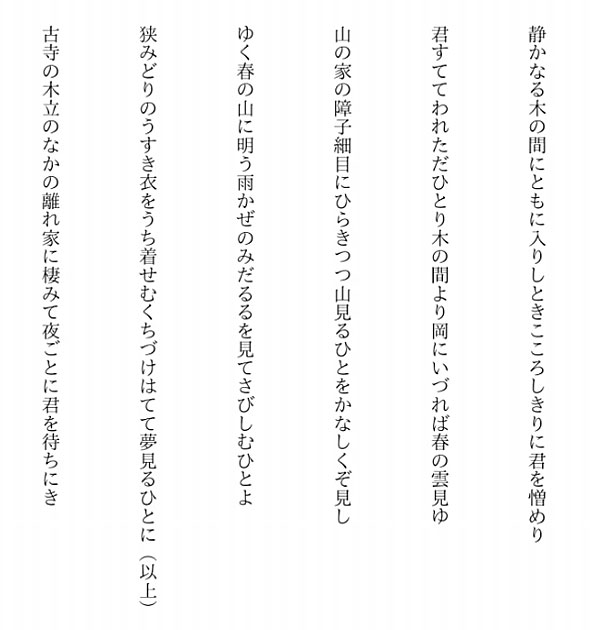 静かなる木の間にともに入りしときこころしきりに君を憎めり

君すててわれただひとり木の間より岡にいづれば春の雲見ゆ

山の家の障子細目にひらきつつ山見るひとをかなしくぞ見し

ゆく春の山に明う雨かぜのみだるるを見てさびしむひとよ

狭みどりのうすき衣をうち着せむくちづけはてて夢見るひとに（以上）

古寺の木立のなかの離れ家に棲みて夜ごとに君を待ちにき